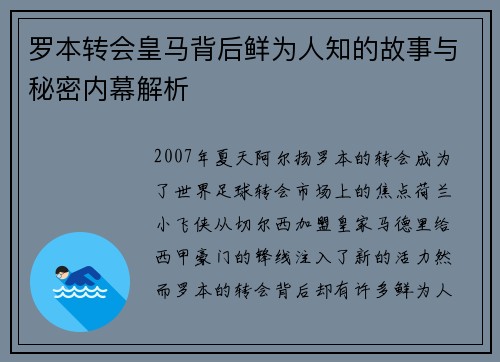 罗本转会皇马背后鲜为人知的故事与秘密内幕解析

2007年夏天阿尔扬罗本的转会成为了世界足球转会市场上的焦点荷兰小飞侠从切尔西加盟皇家马德里给西甲豪门的锋线注入了新的活力然而罗本的转会背后却有许多鲜为人